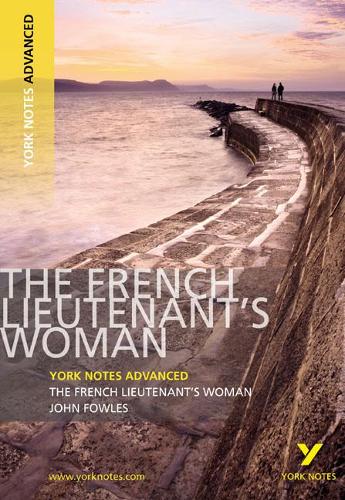 YORK NOTES ADVANCED

THE FRENCH LIEUTENANT'S WOMAN

YORK NOTES ADVANCED
THE FRENCH LIEUTENANT'S WOMAN
JOHN FOWLES

www.yorknotes.com

Y
YORK NOTES